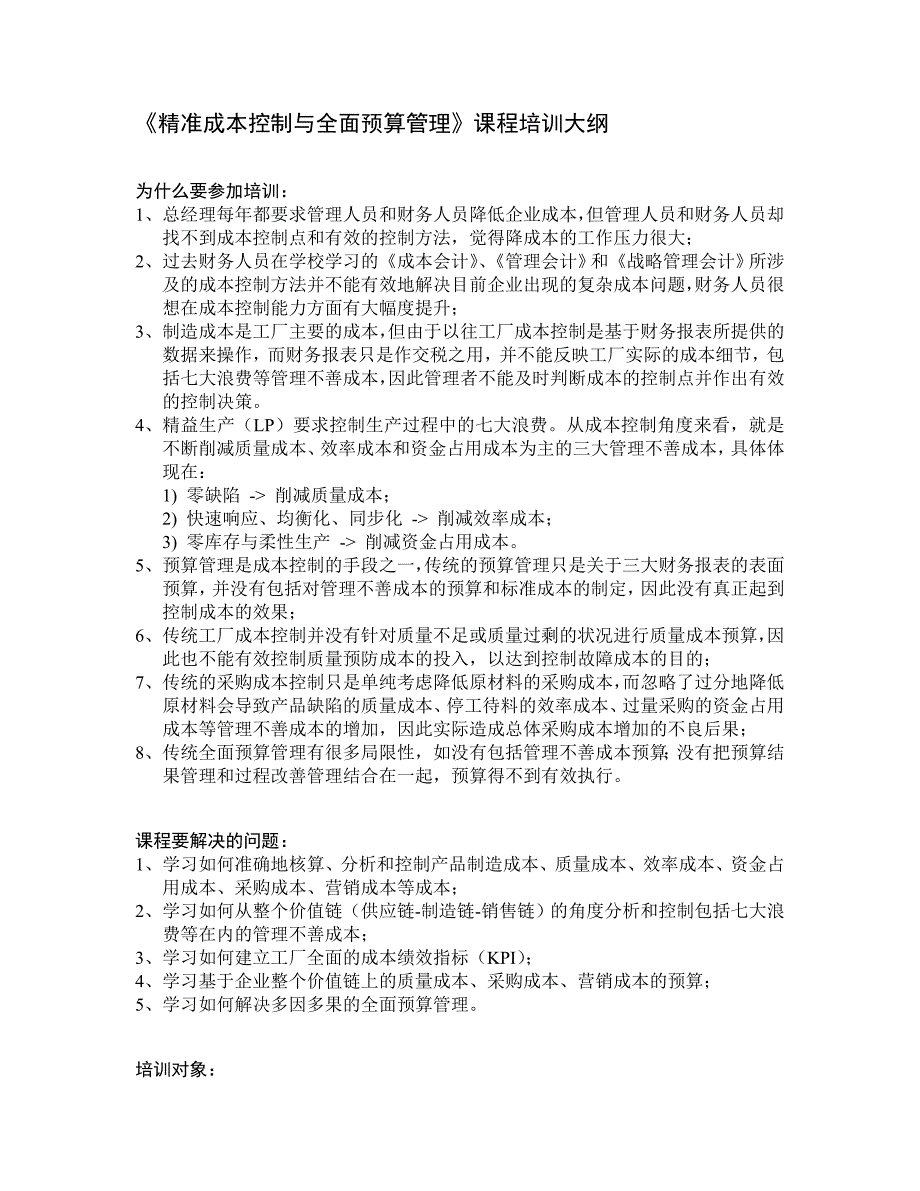 《精准成本控制与全面预算管理》课程培训大纲

为什么要参加培训：
1、总经理每年都要求管理人员和财务人员降低企业成本，但管理人员和财务人员却找不到成本控制点和有效的控制方法，觉得降成本的工作压力很大；
2、过去财务人员在学校学习的《成本会计》、《管理会计》和《战略管理会计》所涉及的成本控制方法并不能有效地解决目前企业出现的复杂成本问题，财务人员很想在成本控制能力方面有大幅度提升；
3、制造成本是工厂主要的成本，但由于以往工厂成本控制是基于财务报表所提供的数据来操作，而财务报表只是作交税之用，并不能反映工厂实际的成本细节，包括七大浪费等管理不善成本，因此管理者不能及时判断成本的控制点并作出有效的控制决策。
4、精益生产（LP）要求控制生产过程中的七大浪费。从成本控制角度来看，就是不断削减质量成本、效率成本和资金占用成本为主的三大管理不善成本，具体体现在：
1) 零缺陷 -> 削减质量成本；
2) 快速响应、均衡化、同步化 -> 削减效率成本；
3) 零库存与柔性生产 -> 削减资金占用成本。
5、预算管理是成本控制的手段之一，传统的预算管理只是关于三大财务报表的表面预算，并没有包括对管理不善成本的预算和标准成本的制定，因此没有真正起到控制成本的效果；
6、传统工厂成本控制并没有针对质量不足或质量过剩的状况进行质量成本预算，因此也不能有效控制质量预防成本的投入，以达到控制故障成本的目的；
7、传统的采购成本控制只是单纯考虑降低原材料的采购成本，而忽略了过分地降低原材料会导致产品缺陷的质量成本、停工待料的效率成本、过量采购的资金占用成本等管理不善成本的增加，因此实际造成总体采购成本增加的不良后果；
8、传统全面预算管理有很多局限性，如没有包括管理不善成本预算;没有把预算结果管理和过程改善管理结合在一起，预算得不到有效执行。

课程要解决的问题：
1、学习如何准确地核算、分析和控制产品制造成本、质量成本、效率成本、资金占用成本、采购成本、营销成本等成本；
2、学习如何从整个价值链（供应链-制造链-销售链）的角度分析和控制包括七大浪费等在内的管理不善成本；
3、学习如何建立工厂全面的成本绩效指标（KPI）；
4、学习基于企业整个价值链上的质量成本、采购成本、营销成本的预算；
5、学习如何解决多因多果的全面预算管理。

培训对象：